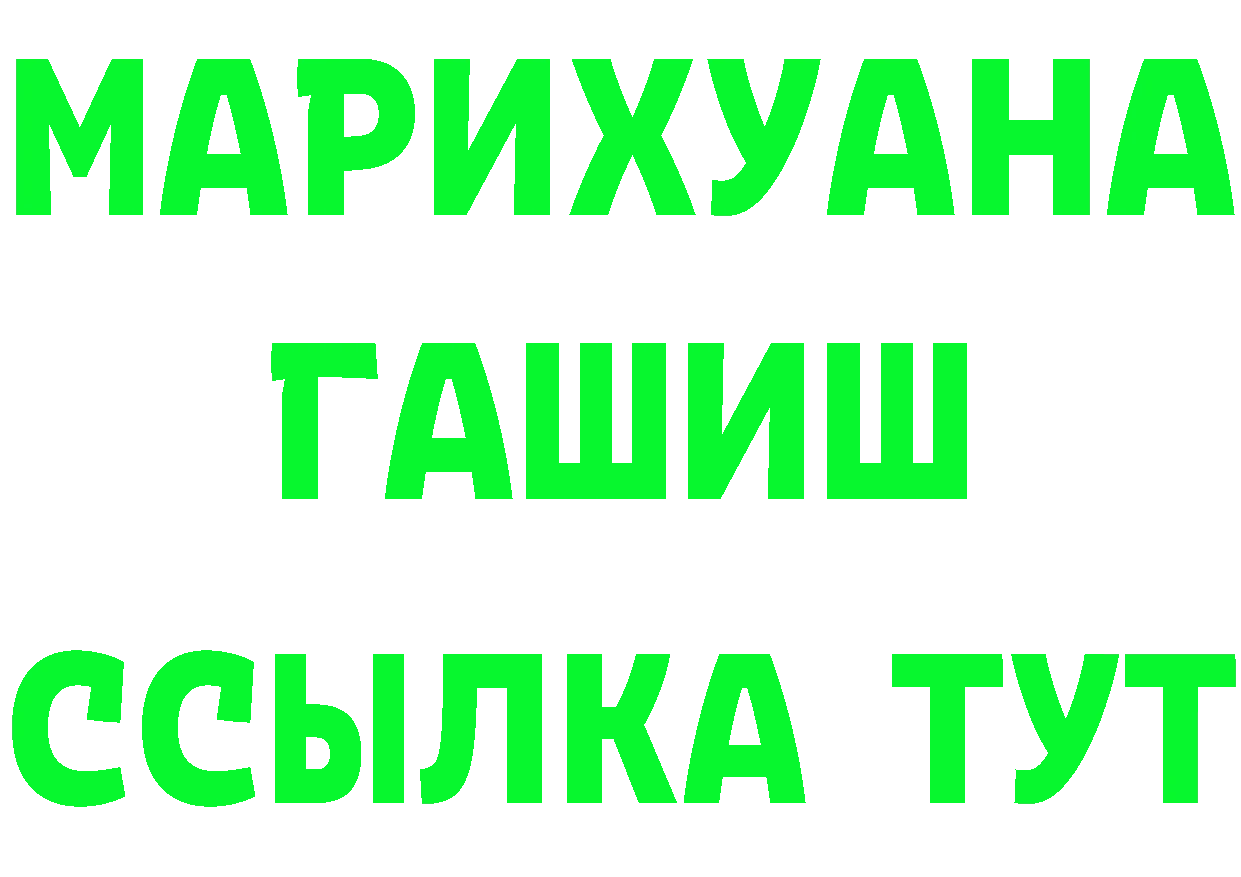 МАРИХУАНА
ГАШИШ
ССЫЛКА ТУТ